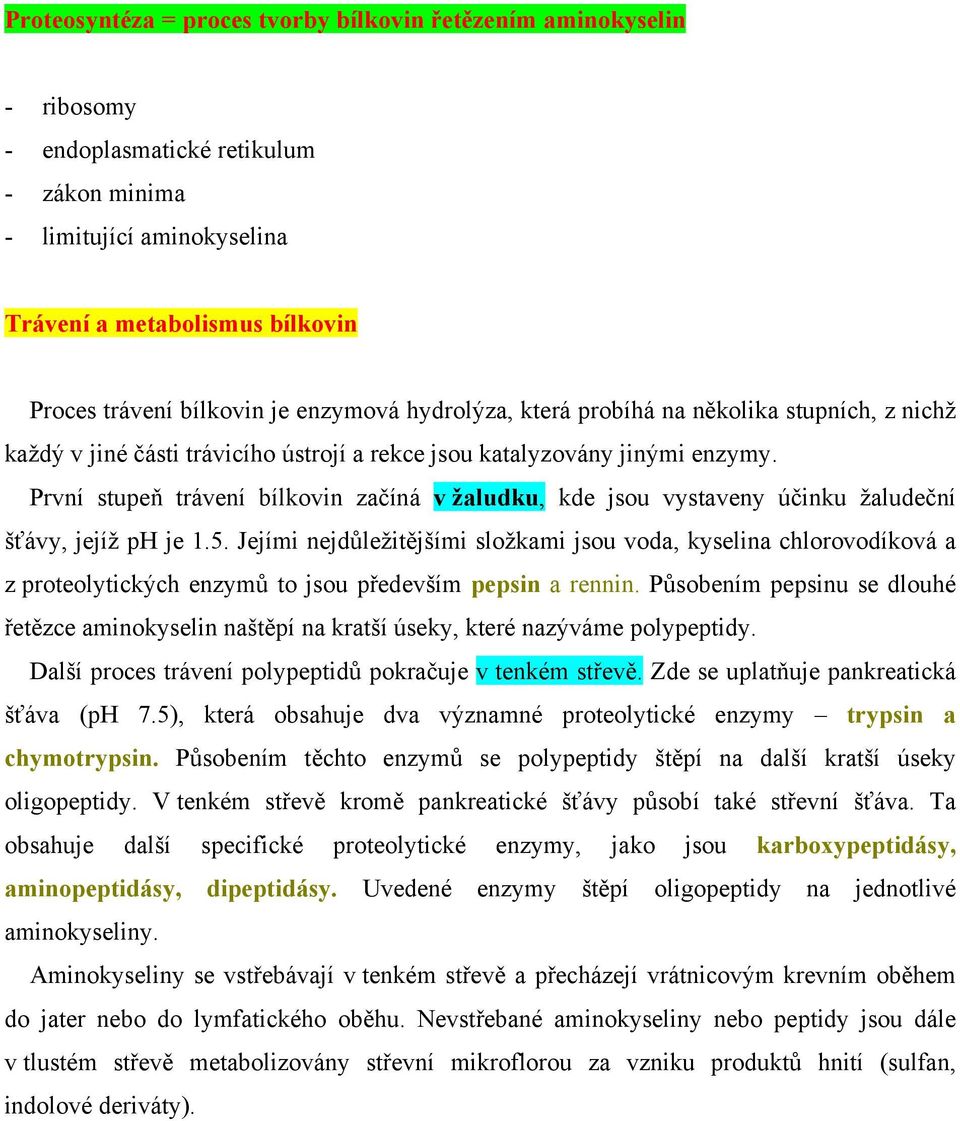 Proteosyntéza = proces tvorby bílkovin řetězením aminokyselin

- ribosomy
- endoplasmatické retikulum
- zákon minima
- limitující aminokyselina

Trávení a metabolismus bílkovin

Proces trávení bílkovin je enzymová hydrolýza, která probíhá na několika stupních, z nichž každý v jiné části trávicího ústrojí a rekce jsou katalyzovány jinými enzymy.

První stupeň trávení bílkovin začíná v žaludku, kde jsou vystaveny účinku žaludeční šťávy, jejíž pH je 1.5. Jejími nejdůležitějšími složkami jsou voda, kyselina chlorovodíková a z proteolytických enzymů to jsou především pepsin a rennin. Působením pepsinu se dlouhé řetězce aminokyselin naštěpí na kratší úseky, které nazýváme polypeptidy.

Další proces trávení polypeptidů pokračuje v tenkém střevě. Zde se uplatňuje pankreatická šťáva (pH 7.5), která obsahuje dva významné proteolytické enzymy – trypsin a chymotrypsin. Působením těchto enzymů se polypeptidy štěpí na další kratší úseky oligopeptidy. V tenkém střevě kromě pankreatické šťávy působí také střevní šťáva. Ta obsahuje další specifické proteolytické enzymy, jako jsou karboxypeptidásy, aminopeptidásy, dipeptidásy. Uvedené enzymy štěpí oligopeptidy na jednotlivé aminokyseliny.

Aminokyseliny se vstřebávají v tenkém střevě a přecházejí vrátnicovým krevním oběhem do jater nebo do lymfatického oběhu. Nevstřebané aminokyseliny nebo peptidy jsou dále v tlustém střevě metabolizovány střevní mikroflorou za vzniku produktů hnití (sulfan, indolové deriváty).